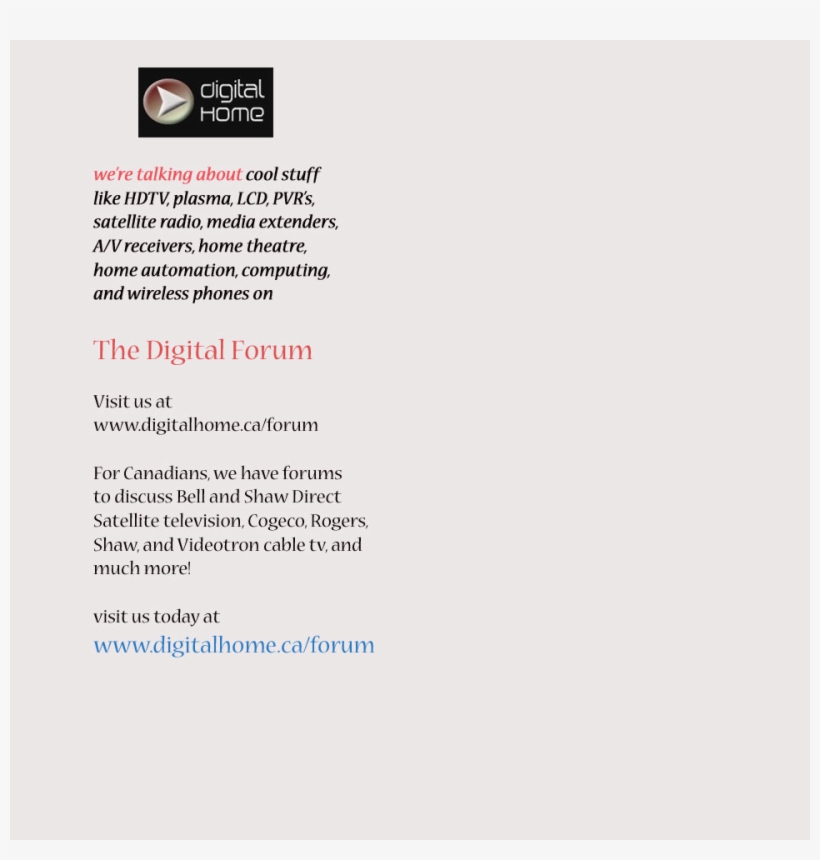 digital
HOME

we're talking about cool stuff like HDTV, plasma, LCD, PVR's, satellite radio, media extenders, A/V receivers, home theatre, home automation, computing, and wireless phones on

The Digital Forum

Visit us at
www.digitalhome.ca/forum

For Canadians, we have forums to discuss Bell and Shaw Direct Satellite television, Cogeco, Rogers, Shaw, and Videotron cable tv, and much more!

visit us today at
www.digitalhome.ca/forum